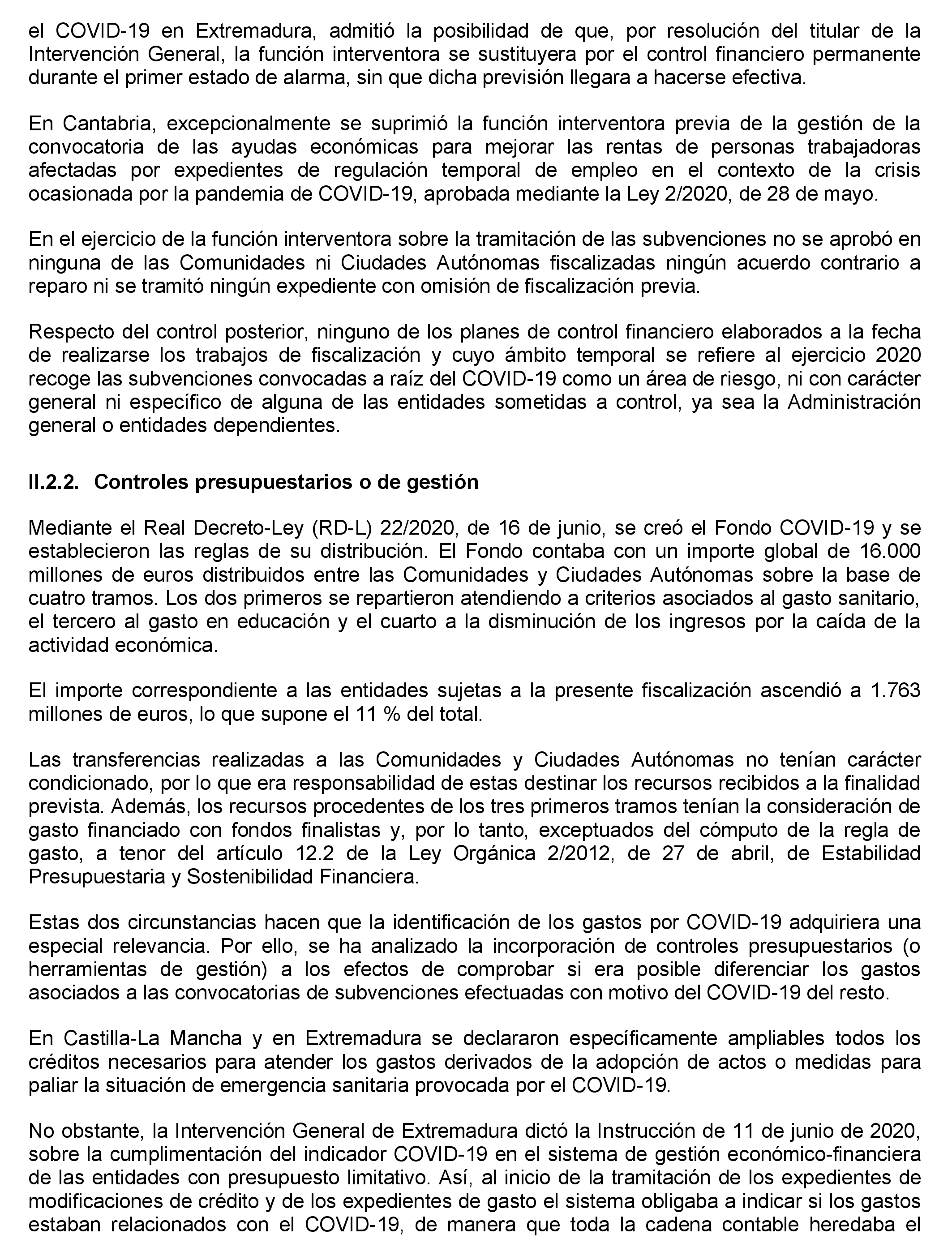 el COVID-19 en Extremadura, admitió la posibilidad de que, por resolución del titular de la Intervención General, la función interventora se sustituyera por el control financiero permanente durante el primer estado de alarma, sin que dicha previsión llegara a hacerse efectiva.

En Cantabria, excepcionalmente se suprimió la función interventora previa de la gestión de la convocatoria de las ayudas económicas para mejorar las rentas de personas trabajadoras afectadas por expedientes de regulación temporal de empleo en el contexto de la crisis ocasionada por la pandemia de COVID-19, aprobada mediante la Ley 2/2020, de 28 de mayo.

En el ejercicio de la función interventora sobre la tramitación de las subvenciones no se aprobó en ninguna de las Comunidades ni Ciudades Autónomas fiscalizadas ningún acuerdo contrario a reparo ni se tramitó ningún expediente con omisión de fiscalización previa.

Respecto del control posterior, ninguno de los planes de control financiero elaborados a la fecha de realizarse los trabajos de fiscalización y cuyo ámbito temporal se refiere al ejercicio 2020 recoge las subvenciones convocadas a raíz del COVID-19 como un área de riesgo, ni con carácter general ni específico de alguna de las entidades sometidas a control, ya sea la Administración general o entidades dependientes.

II.2.2. Controles presupuestarios o de gestión

Mediante el Real Decreto-Ley (RD-L) 22/2020, de 16 de junio, se creó el Fondo COVID-19 y se establecieron las reglas de su distribución. El Fondo contaba con un importe global de 16.000 millones de euros distribuidos entre las Comunidades y Ciudades Autónomas sobre la base de cuatro tramos. Los dos primeros se repartieron atendiendo a criterios asociados al gasto sanitario, el tercero al gasto en educación y el cuarto a la disminución de los ingresos por la caída de la actividad económica.

El importe correspondiente a las entidades sujetas a la presente fiscalización ascendió a 1.763 millones de euros, lo que supone el 11 % del total.

Las transferencias realizadas a las Comunidades y Ciudades Autónomas no tenían carácter condicionado, por lo que era responsabilidad de estas destinar los recursos recibidos a la finalidad prevista. Además, los recursos procedentes de los tres primeros tramos tenían la consideración de gasto financiado con fondos finalistas y, por lo tanto, exceptuados del cómputo de la regla de gasto, a tenor del artículo 12.2 de la Ley Orgánica 2/2012, de 27 de abril, de Estabilidad Presupuestaria y Sostenibilidad Financiera.

Estas dos circunstancias hacen que la identificación de los gastos por COVID-19 adquiriera una especial relevancia. Por ello, se ha analizado la incorporación de controles presupuestarios (o herramientas de gestión) a los efectos de comprobar si era posible diferenciar los gastos asociados a las convocatorias de subvenciones efectuadas con motivo del COVID-19 del resto.

En Castilla-La Mancha y en Extremadura se declararon específicamente ampliables todos los créditos necesarios para atender los gastos derivados de la adopción de actos o medidas para paliar la situación de emergencia sanitaria provocada por el COVID-19.

No obstante, la Intervención General de Extremadura dictó la Instrucción de 11 de junio de 2020, sobre la cumplimentación del indicador COVID-19 en el sistema de gestión económico-financiera de las entidades con presupuesto limitativo. Así, al inicio de la tramitación de los expedientes de modificaciones de crédito y de los expedientes de gasto el sistema obligaba a indicar si los gastos estaban relacionados con el COVID-19, de manera que toda la cadena contable heredaba el